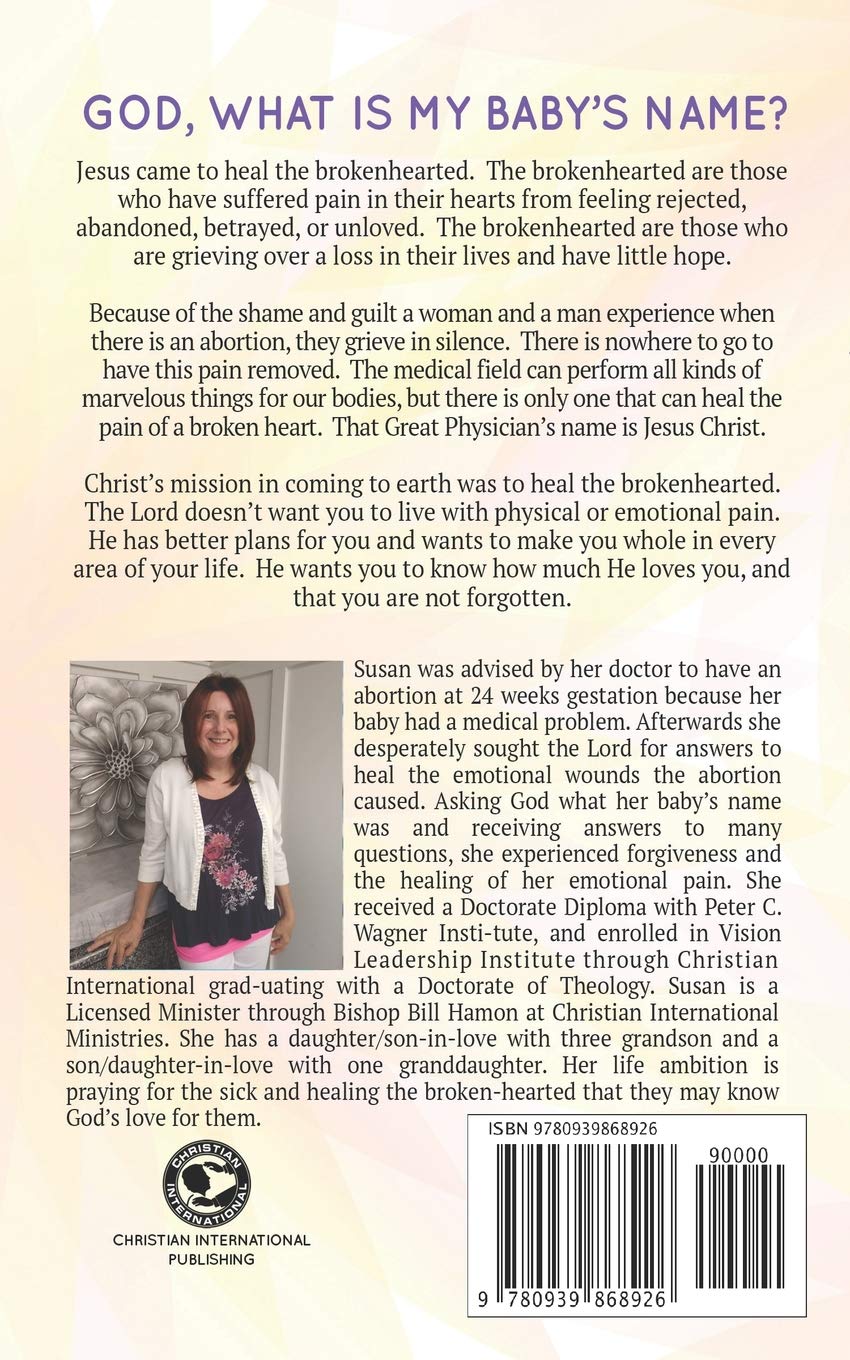 GOD, WHAT IS MY BABY'S NAME?

Jesus came to heal the brokenhearted. The brokenhearted are those who have suffered pain in their hearts from feeling rejected, abandoned, betrayed, or unloved. The brokenhearted are those who are grieving over a loss in their lives and have little hope.

Because of the shame and guilt a woman and a man experience when there is an abortion, they grieve in silence. There is nowhere to go to have this pain removed. The medical field can perform all kinds of marvelous things for our bodies, but there is only one that can heal the pain of a broken heart. That Great Physician's name is Jesus Christ.

Christ's mission in coming to earth was to heal the brokenhearted. The Lord doesn't want you to live with physical or emotional pain. He has better plans for you and wants to make you whole in every area of your life. He wants you to know how much He loves you, and that you are not forgotten.

Susan was advised by her doctor to have an abortion at 24 weeks gestation because her baby had a medical problem. Afterwards she desperately sought the Lord for answers to heal the emotional wounds the abortion caused. Asking God what her baby's name was and receiving answers to many questions, she experienced forgiveness and the healing of her emotional pain. She received a Doctorate Diploma with Peter C. Wagner Insti-tute, and enrolled in Vision Leadership Institute through Christian International grad-uating with a Doctorate of Theology. Susan is a Licensed Minister through Bishop Bill Hamon at Christian International Ministries. She has a daughter/son-in-love with three grandson and a son/daughter-in-love with one granddaughter. Her life ambition is praying for the sick and healing the broken-hearted that they may know God's love for them.

CHRISTIAN INTERNATIONAL

CHRISTIAN INTERNATIONAL PUBLISHING

ISBN 9780939868926

90000

9 780939 868926